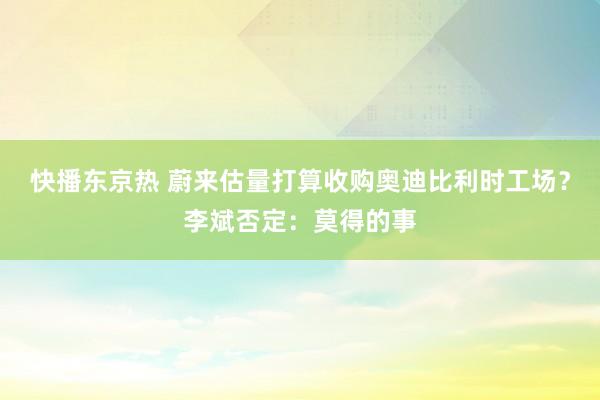 快播东京热 蔚来估量打算收购奥迪比利时工场？李斌否定：莫得的事